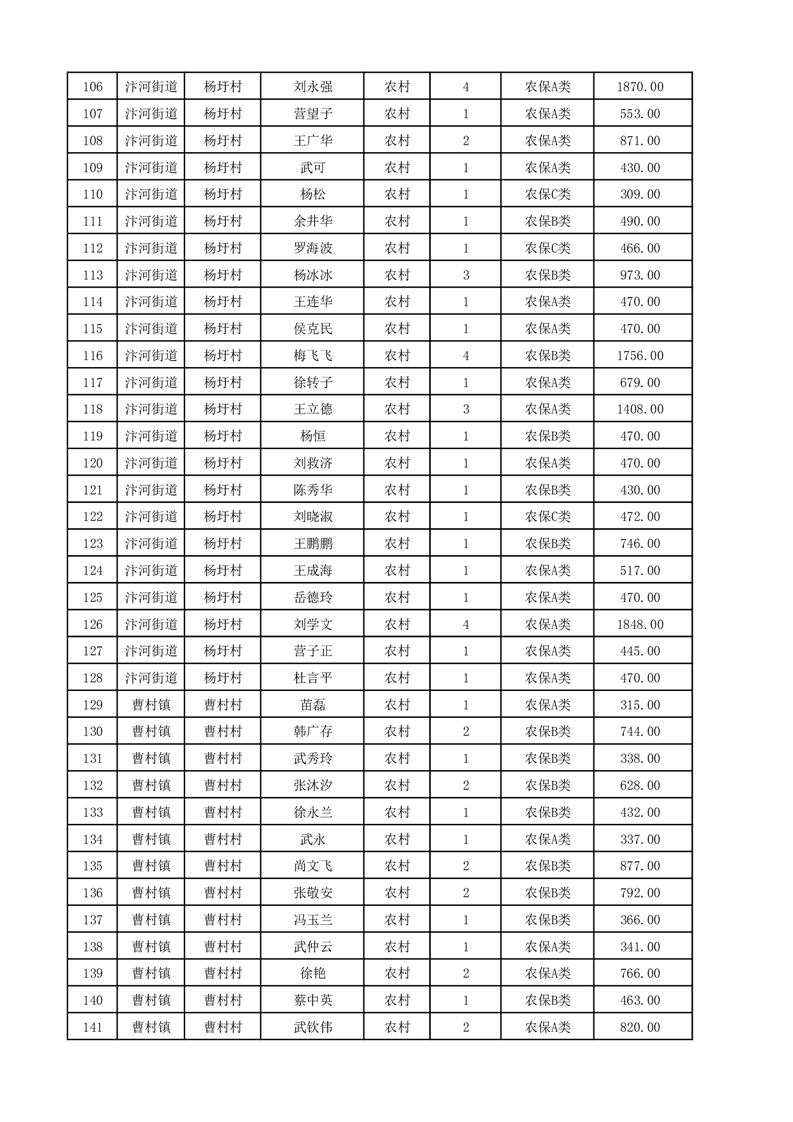 | 106 | 汴河街道 | 杨圩村 | 刘永强 | 农村 | 4 | 农保A类 | 1870.00 |
|---|---|---|---|---|---|---|---|
| 107 | 汴河街道 | 杨圩村 | 营望子 | 农村 | 1 | 农保A类 | 553.00 |
| 108 | 汴河街道 | 杨圩村 | 王广华 | 农村 | 2 | 农保A类 | 871.00 |
| 109 | 汴河街道 | 杨圩村 | 武可 | 农村 | 1 | 农保A类 | 430.00 |
| 110 | 汴河街道 | 杨圩村 | 杨松 | 农村 | 1 | 农保C类 | 309.00 |
| 111 | 汴河街道 | 杨圩村 | 余井华 | 农村 | 1 | 农保B类 | 490.00 |
| 112 | 汴河街道 | 杨圩村 | 罗海波 | 农村 | 1 | 农保C类 | 466.00 |
| 113 | 汴河街道 | 杨圩村 | 杨冰冰 | 农村 | 3 | 农保B类 | 973.00 |
| 114 | 汴河街道 | 杨圩村 | 王连华 | 农村 | 1 | 农保A类 | 470.00 |
| 115 | 汴河街道 | 杨圩村 | 侯克民 | 农村 | 1 | 农保A类 | 470.00 |
| 116 | 汴河街道 | 杨圩村 | 梅飞飞 | 农村 | 4 | 农保B类 | 1756.00 |
| 117 | 汴河街道 | 杨圩村 | 徐转子 | 农村 | 1 | 农保A类 | 679.00 |
| 118 | 汴河街道 | 杨圩村 | 王立德 | 农村 | 3 | 农保A类 | 1408.00 |
| 119 | 汴河街道 | 杨圩村 | 杨恒 | 农村 | 1 | 农保B类 | 470.00 |
| 120 | 汴河街道 | 杨圩村 | 刘救济 | 农村 | 1 | 农保A类 | 470.00 |
| 121 | 汴河街道 | 杨圩村 | 陈秀华 | 农村 | 1 | 农保B类 | 430.00 |
| 122 | 汴河街道 | 杨圩村 | 刘晓淑 | 农村 | 1 | 农保C类 | 472.00 |
| 123 | 汴河街道 | 杨圩村 | 王鹏鹏 | 农村 | 1 | 农保B类 | 746.00 |
| 124 | 汴河街道 | 杨圩村 | 王成海 | 农村 | 1 | 农保A类 | 517.00 |
| 125 | 汴河街道 | 杨圩村 | 岳德玲 | 农村 | 1 | 农保A类 | 470.00 |
| 126 | 汴河街道 | 杨圩村 | 刘学文 | 农村 | 4 | 农保A类 | 1848.00 |
| 127 | 汴河街道 | 杨圩村 | 营子正 | 农村 | 1 | 农保A类 | 445.00 |
| 128 | 汴河街道 | 杨圩村 | 杜言平 | 农村 | 1 | 农保A类 | 470.00 |
| 129 | 曹村镇 | 曹村村 | 苗磊 | 农村 | 1 | 农保A类 | 315.00 |
| 130 | 曹村镇 | 曹村村 | 韩广存 | 农村 | 2 | 农保B类 | 744.00 |
| 131 | 曹村镇 | 曹村村 | 武秀玲 | 农村 | 1 | 农保B类 | 338.00 |
| 132 | 曹村镇 | 曹村村 | 张沐汐 | 农村 | 2 | 农保B类 | 628.00 |
| 133 | 曹村镇 | 曹村村 | 徐永兰 | 农村 | 1 | 农保B类 | 432.00 |
| 134 | 曹村镇 | 曹村村 | 武永 | 农村 | 1 | 农保A类 | 337.00 |
| 135 | 曹村镇 | 曹村村 | 尚文飞 | 农村 | 2 | 农保B类 | 877.00 |
| 136 | 曹村镇 | 曹村村 | 张敬安 | 农村 | 2 | 农保B类 | 792.00 |
| 137 | 曹村镇 | 曹村村 | 冯玉兰 | 农村 | 1 | 农保B类 | 366.00 |
| 138 | 曹村镇 | 曹村村 | 武仲云 | 农村 | 1 | 农保A类 | 341.00 |
| 139 | 曹村镇 | 曹村村 | 徐艳 | 农村 | 2 | 农保A类 | 766.00 |
| 140 | 曹村镇 | 曹村村 | 蔡中英 | 农村 | 1 | 农保B类 | 463.00 |
| 141 | 曹村镇 | 曹村村 | 武钦伟 | 农村 | 2 | 农保A类 | 820.00 |